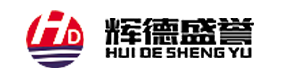 HD

辉德盛誉
HUI DE SHENG YU